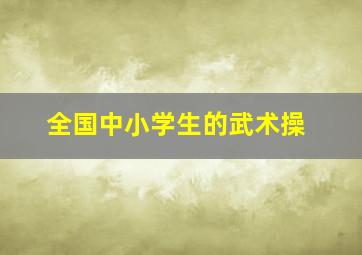 全国中小学生的武术操